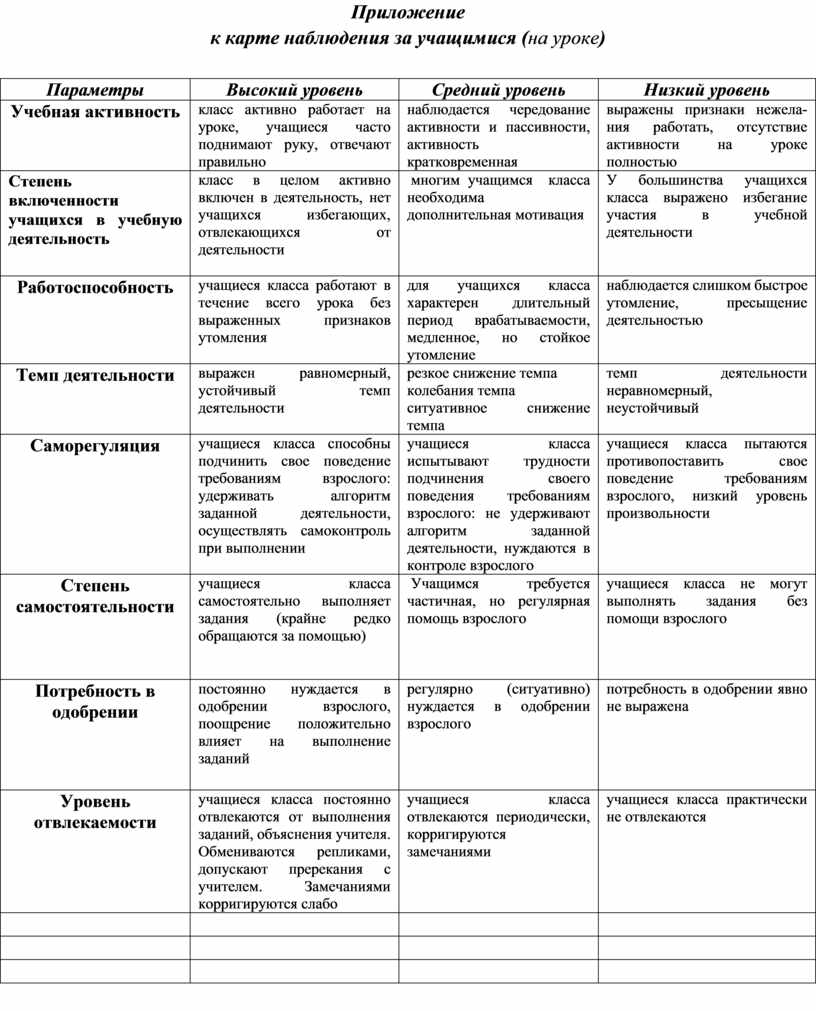 Приложение
к карте наблюдения за учащимися (на уроке)

| Параметры | Высокий уровень | Средний уровень | Низкий уровень |
|---|---|---|---|
| Учебная активность | класс активно работает на уроке, учащиеся часто поднимают руку, отвечают правильно | наблюдается чередование активности и пассивности, активность кратковременная | выражены признаки нежелания работать, отсутствие активности на уроке полностью |
| Степень включенности учащихся в учебную деятельность | класс в целом активно включен в деятельность, нет учащихся избегающих, отвлекающихся от деятельности | многим учащимся класса необходима дополнительная мотивация | У большинства учащихся класса выражено избегание участия в учебной деятельности |
| Работоспособность | учащиеся класса работают в течение всего урока без выраженных признаков утомления | для учащихся класса характерен длительный период врабатываемости, медленное, но стойкое утомление | наблюдается слишком быстрое утомление, пресыщение деятельностью |
| Темп деятельности | выражен равномерный, устойчивый темп деятельности | резкое снижение темпа колебания темпа ситуативное снижение темпа | темп деятельности неравномерный, неустойчивый |
| Саморегуляция | учащиеся класса способны подчинить свое поведение требованиям взрослого: удерживать алгоритм заданной деятельности, осуществлять самоконтроль при выполнении | учащиеся класса испытывают трудности подчинения своего поведения требованиям взрослого: не удерживают алгоритм заданной деятельности, нуждаются в контроле взрослого | учащиеся класса пытаются противопоставить свое поведение требованиям взрослого, низкий уровень произвольности |
| Степень самостоятельности | учащиеся класса самостоятельно выполняет задания (крайне редко обращаются за помощью) | Учащимся требуется частичная, но регулярная помощь взрослого | учащиеся класса не могут выполнять задания без помощи взрослого |
| Потребность в одобрении | постоянно нуждается в одобрении взрослого, поощрение положительно влияет на выполнение заданий | регулярно (ситуативно) нуждается в одобрении взрослого | потребность в одобрении явно не выражена |
| Уровень отвлекаемости | учащиеся класса постоянно отвлекаются от выполнения заданий, объяснения учителя. Обмениваются репликами, допускают пререкания с учителем. Замечаниями корригируются слабо | учащиеся класса отвлекаются периодически, корригируются замечаниями | учащиеся класса практически не отвлекаются |
| | | | |
| | | | |
| | | | |